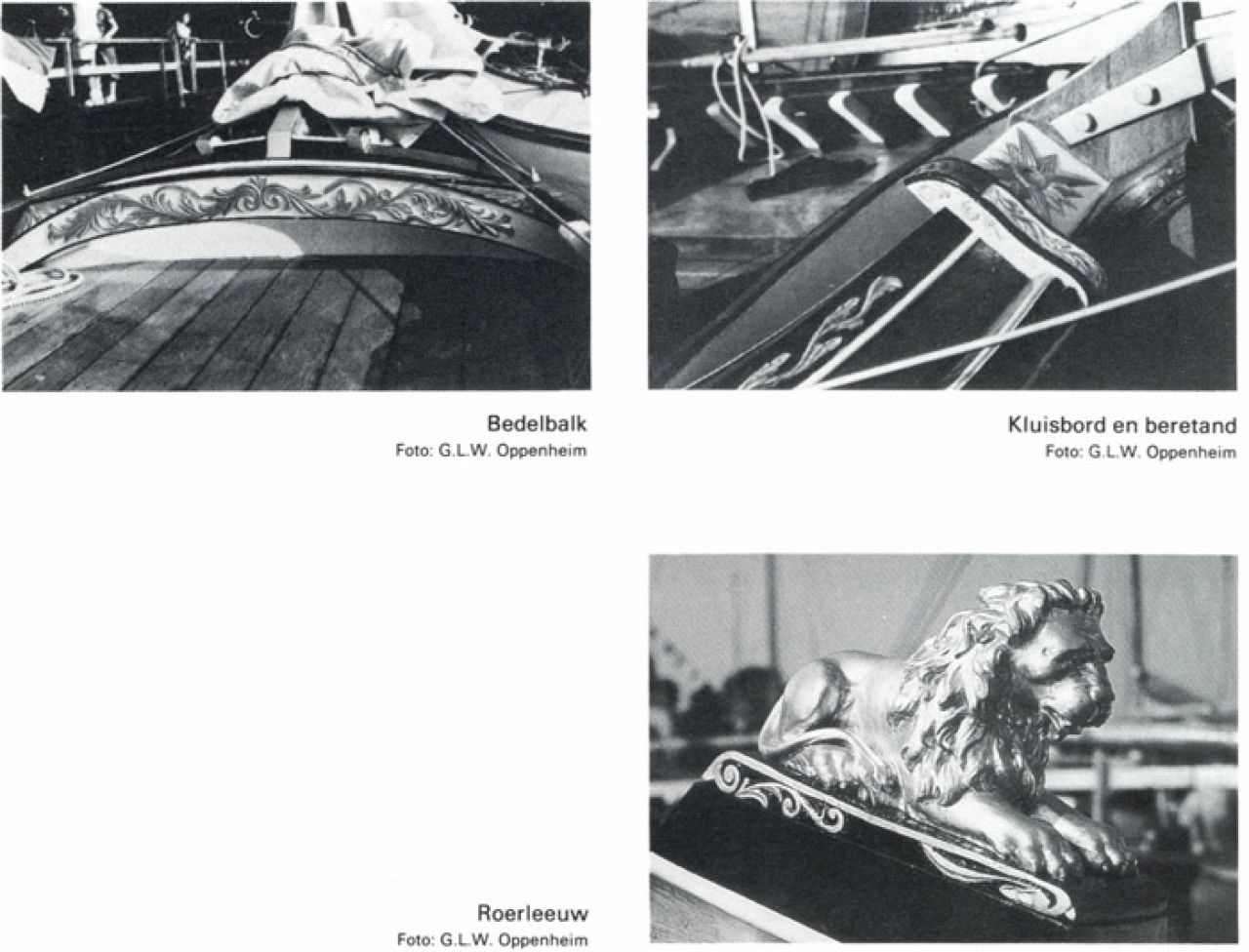 Bedelbalk
Foto: G.L.W. Oppenheim

Kluisbord en beretand
Foto: G.L.W. Oppenheim

Roerleeuw
Foto: G.L.W. Oppenheim